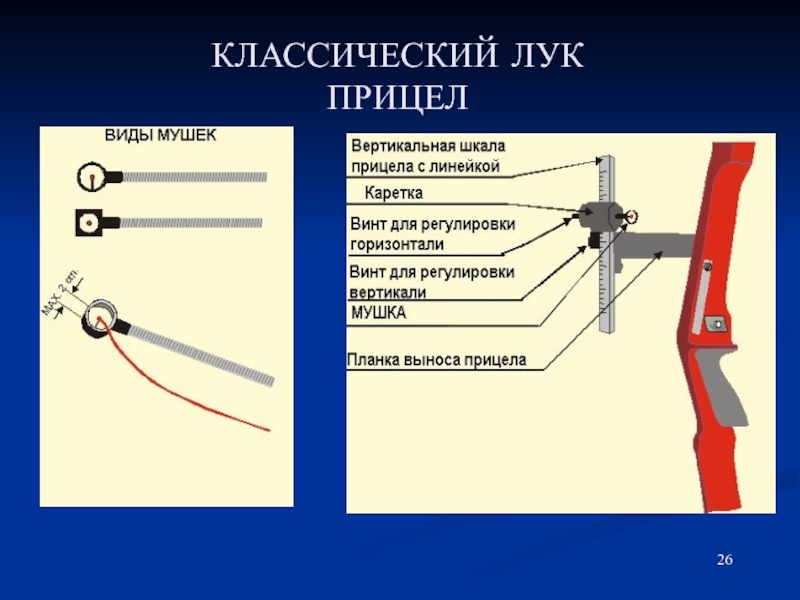 КЛАССИЧЕСКИЙ ЛУК
ПРИЦЕЛ

ВИДЫ МУШЕК

MAX. 2 cm.

Вертикальная шкала прицела с линейкой

Каретка

Винт для регулировки горизонтали

Винт для регулировки вертикали

МУШКА

Планка выноса прицела

26